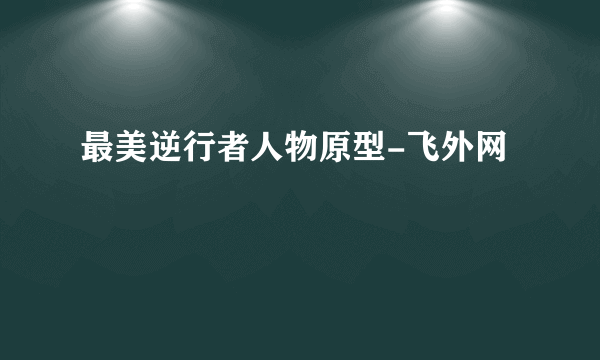 最美逆行者人物原型-飞外网